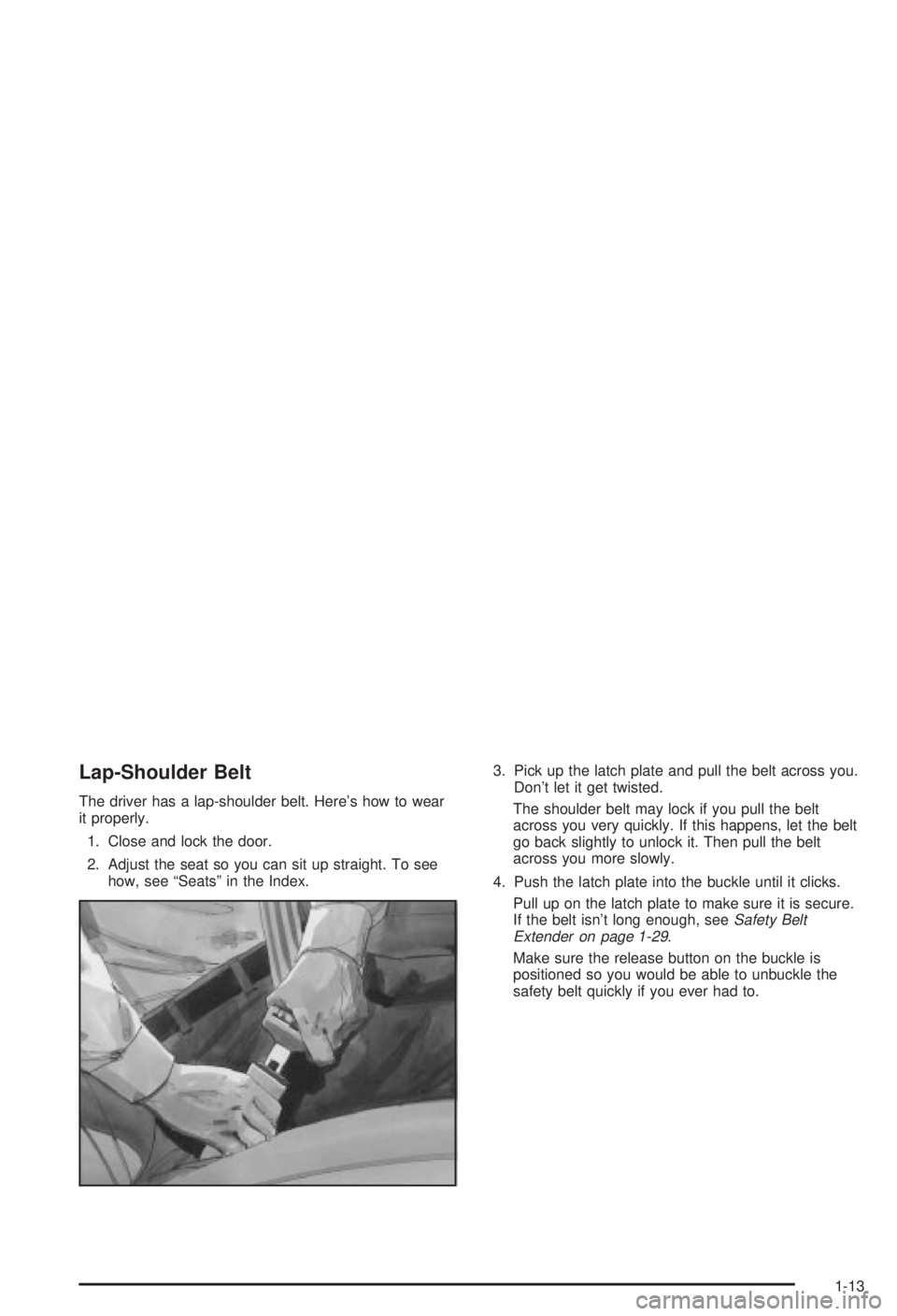 Lap-Shoulder Belt

The driver has a lap-shoulder belt. Here's how to wear it properly.

1. Close and lock the door.

2. Adjust the seat so you can sit up straight. To see how, see "Seats" in the Index.

3. Pick up the latch plate and pull the belt across you. Don't let it get twisted.

The shoulder belt may lock if you pull the belt across you very quickly. If this happens, let the belt go back slightly to unlock it. Then pull the belt across you more slowly.

4. Push the latch plate into the buckle until it clicks.

Pull up on the latch plate to make sure it is secure. If the belt isn't long enough, see Safety Belt Extender on page 1-29.

Make sure the release button on the buckle is positioned so you would be able to unbuckle the safety belt quickly if you ever had to.

1-13

carmanualsonline.info